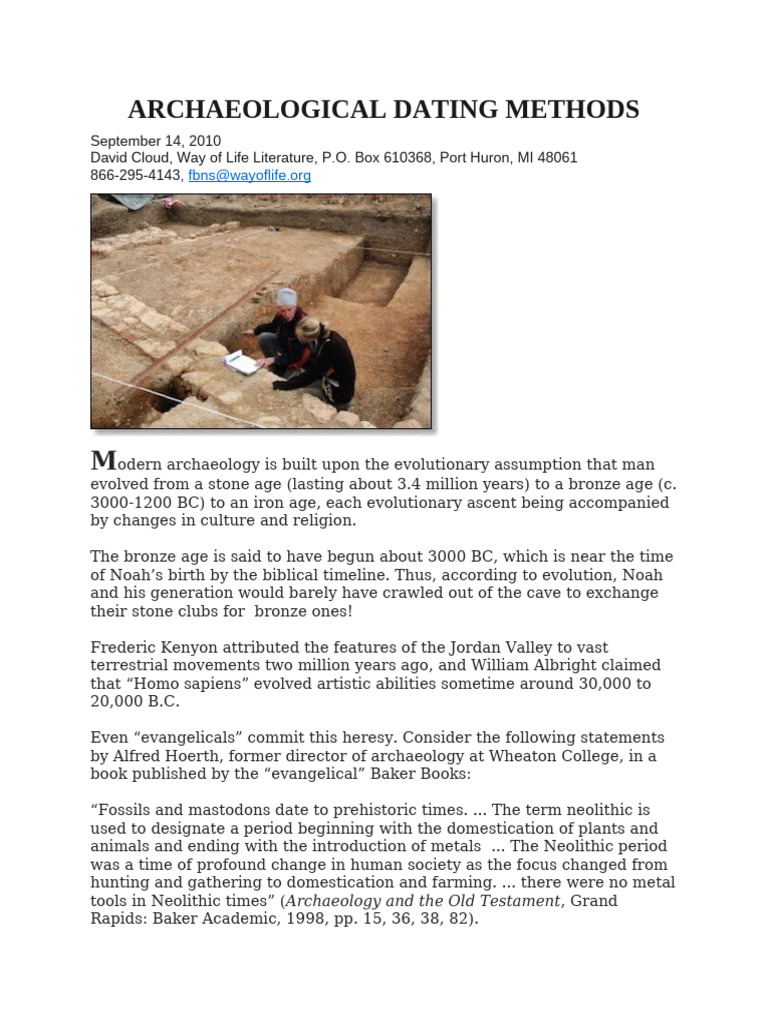 ARCHAEOLOGICAL DATING METHODS

September 14, 2010
David Cloud, Way of Life Literature, P.O. Box 610368, Port Huron, MI 48061
866-295-4143, fbns@wayoflife.org

Modern archaeology is built upon the evolutionary assumption that man evolved from a stone age (lasting about 3.4 million years) to a bronze age (c. 3000-1200 BC) to an iron age, each evolutionary ascent being accompanied by changes in culture and religion.

The bronze age is said to have begun about 3000 BC, which is near the time of Noah's birth by the biblical timeline. Thus, according to evolution, Noah and his generation would barely have crawled out of the cave to exchange their stone clubs for bronze ones!

Frederic Kenyon attributed the features of the Jordan Valley to vast terrestrial movements two million years ago, and William Albright claimed that "Homo sapiens" evolved artistic abilities sometime around 30,000 to 20,000 B.C.

Even "evangelicals" commit this heresy. Consider the following statements by Alfred Hoerth, former director of archaeology at Wheaton College, in a book published by the "evangelical" Baker Books:

"Fossils and mastodons date to prehistoric times. ... The term neolithic is used to designate a period beginning with the domestication of plants and animals and ending with the introduction of metals ... The Neolithic period was a time of profound change in human society as the focus changed from hunting and gathering to domestication and farming. ... there were no metal tools in Neolithic times" (Archaeology and the Old Testament, Grand Rapids: Baker Academic, 1998, pp. 15, 36, 38, 82).